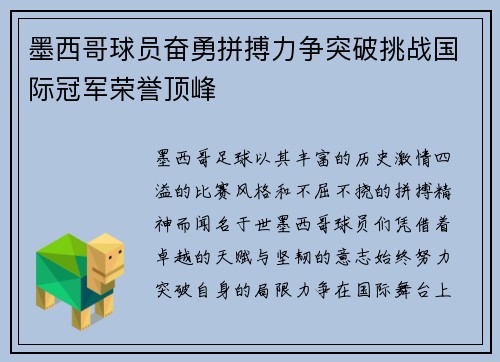 墨西哥球员奋勇拼搏力争突破挑战国际冠军荣誉顶峰

墨西哥足球以其丰富的历史激情四溢的比赛风格和不屈不挠的拼搏精神而闻名于世墨西哥球员们凭借着卓越的天赋与坚韧的意志始终努力突破自身的局限力争在国际舞台上